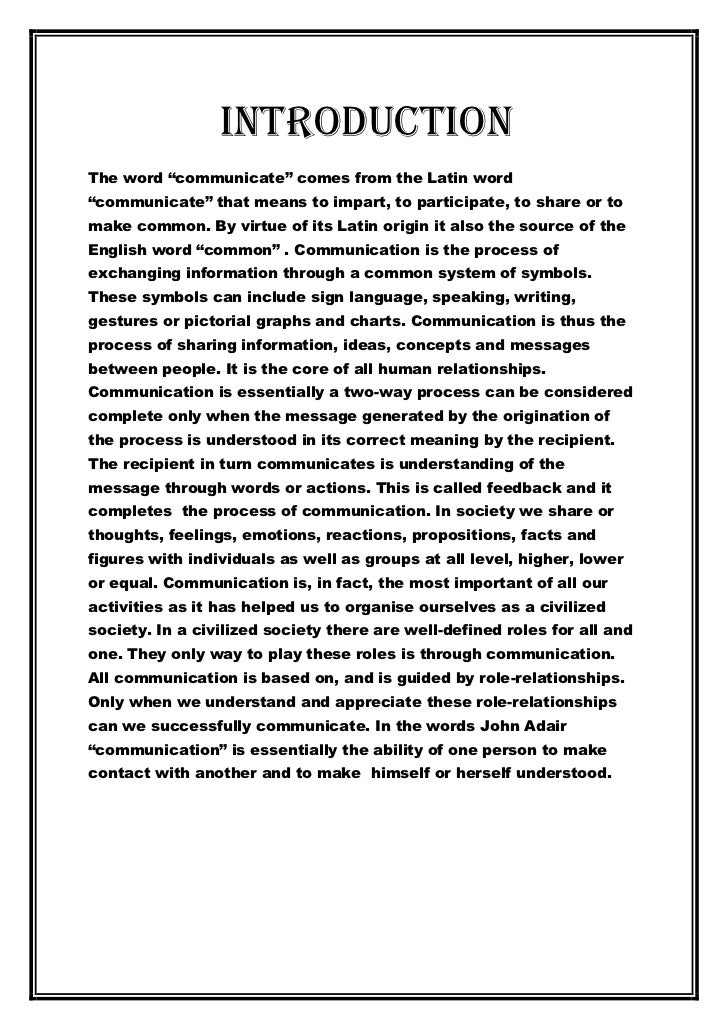 INTRODUCTION

The word “communicate” comes from the Latin word “communicate” that means to impart, to participate, to share or to make common. By virtue of its Latin origin it also the source of the English word “common” . Communication is the process of exchanging information through a common system of symbols. These symbols can include sign language, speaking, writing, gestures or pictorial graphs and charts. Communication is thus the process of sharing information, ideas, concepts and messages between people. It is the core of all human relationships. Communication is essentially a two-way process can be considered complete only when the message generated by the origination of the process is understood in its correct meaning by the recipient. The recipient in turn communicates is understanding of the message through words or actions. This is called feedback and it completes the process of communication. In society we share or thoughts, feelings, emotions, reactions, propositions, facts and figures with individuals as well as groups at all level, higher, lower or equal. Communication is, in fact, the most important of all our activities as it has helped us to organise ourselves as a civilized society. In a civilized society there are well-defined roles for all and one. They only way to play these roles is through communication. All communication is based on, and is guided by role-relationships. Only when we understand and appreciate these role-relationships can we successfully communicate. In the words John Adair “communication” is essentially the ability of one person to make contact with another and to make himself or herself understood.